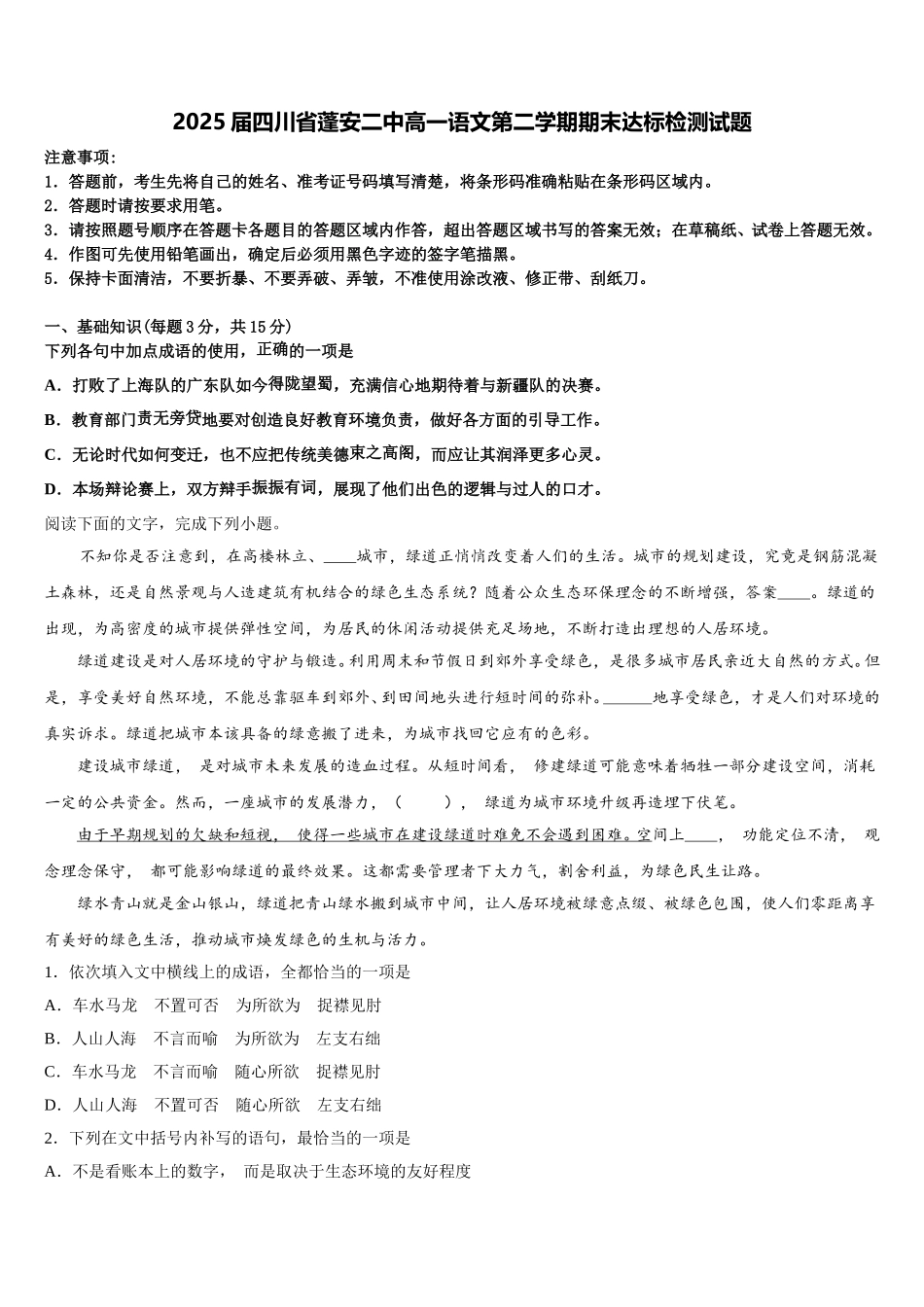 2025 届四川省蓬安二中高一语文第二学期期末达标检测试题

注意事项：
1．答题前，考生先将自己的姓名、准考证号码填写清楚，将条形码准确粘贴在条形码区域内。
2．答题时请按要求用笔。
3．请按照题号顺序在答题卡各题目的答题区域内作答，超出答题区域书写的答案无效；在草稿纸、试卷上答题无效。
4．作图可先使用铅笔画出，确定后必须用黑色字迹的签字笔描黑。
5．保持卡面清洁，不要折暴、不要弄破、弄皱，不准使用涂改液、修正带、刮纸刀。

一、基础知识(每题 3 分，共 15 分)
下列各句中加点成语的使用，正确的一项是
A．打败了上海队的广东队如今得陇望蜀，充满信心地期待着与新疆队的决赛。
B．教育部门责无旁贷地要对创造良好教育环境负责，做好各方面的引导工作。
C．无论时代如何变迁，也不应把传统美德束之高阁，而应让其润泽更多心灵。
D．本场辩论赛上，双方辩手振振有词，展现了他们出色的逻辑与过人的口才。
阅读下面的文字，完成下列小题。

不知你是否注意到，在高楼林立、____城市，绿道正悄悄改变着人们的生活。城市的规划建设，究竟是钢筋混凝土森林，还是自然景观与人造建筑有机结合的绿色生态系统？随着公众生态环保理念的不断增强，答案____。绿道的出现，为高密度的城市提供弹性空间，为居民的休闲活动提供充足场地，不断打造出理想的人居环境。

绿道建设是对人居环境的守护与锻造。利用周末和节假日到郊外享受绿色，是很多城市居民亲近大自然的方式。但是，享受美好自然环境，不能总靠驱车到郊外、到田间地头进行短时间的弥补。______地享受绿色，才是人们对环境的真实诉求。绿道把城市本该具备的绿意搬了进来，为城市找回它应有的色彩。

建设城市绿道， 是对城市未来发展的造血过程。从短时间看， 修建绿道可能意味着牺牲一部分建设空间，消耗一定的公共资金。然而，一座城市的发展潜力，（　　）， 绿道为城市环境升级再造埋下伏笔。

由于早期规划的欠缺和短视， 使得一些城市在建设绿道时难免不会遇到困难。空间上____， 功能定位不清， 观念理念保守， 都可能影响绿道的最终效果。这都需要管理者下大力气，割舍利益，为绿色民生让路。

绿水青山就是金山银山，绿道把青山绿水搬到城市中间，让人居环境被绿意点缀、被绿色包围，使人们零距离享有美好的绿色生活，推动城市焕发绿色的生机与活力。
1．依次填入文中横线上的成语，全都恰当的一项是
A．车水马龙　不置可否　为所欲为　捉襟见肘
B．人山人海　不言而喻　为所欲为　左支右绌
C．车水马龙　不言而喻　随心所欲　捉襟见肘
D．人山人海　不置可否　随心所欲　左支右绌
2．下列在文中括号内补写的语句，最恰当的一项是
A．不是看账本上的数字， 而是取决于生态环境的友好程度